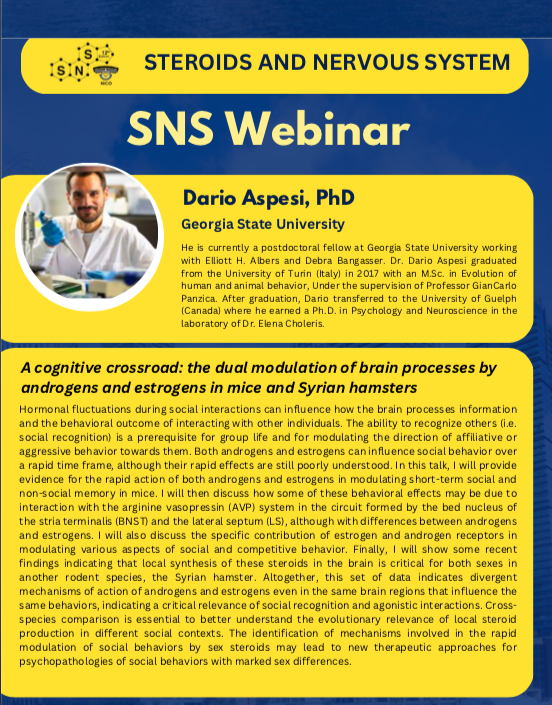 STEROIDS AND NERVOUS SYSTEM

SNS Webinar

Dario Aspesi, PhD

Georgia State University

He is currently a postdoctoral fellow at Georgia State University working with Elliott H. Albers and Debra Bangasser. Dr. Dario Aspesi graduated from the University of Turin (Italy) in 2017 with an M.Sc. in Evolution of human and animal behavior, Under the supervision of Professor GianCarlo Panzica. After graduation, Dario transferred to the University of Guelph (Canada) where he earned a Ph.D. in Psychology and Neuroscience in the laboratory of Dr. Elena Choleris.

A cognitive crossroad: the dual modulation of brain processes by androgens and estrogens in mice and Syrian hamsters

Hormonal fluctuations during social interactions can influence how the brain processes information and the behavioral outcome of interacting with other individuals. The ability to recognize others (i.e. social recognition) is a prerequisite for group life and for modulating the direction of affiliative or aggressive behavior towards them. Both androgens and estrogens can influence social behavior over a rapid time frame, although their rapid effects are still poorly understood. In this talk, I will provide evidence for the rapid action of both androgens and estrogens in modulating short-term social and non-social memory in mice. I will then discuss how some of these behavioral effects may be due to interaction with the arginine vasopressin (AVP) system in the circuit formed by the bed nucleus of the stria terminalis (BNST) and the lateral septum (LS), although with differences between androgens and estrogens. I will also discuss the specific contribution of estrogen and androgen receptors in modulating various aspects of social and competitive behavior. Finally, I will show some recent findings indicating that local synthesis of these steroids in the brain is critical for both sexes in another rodent species, the Syrian hamster. Altogether, this set of data indicates divergent mechanisms of action of androgens and estrogens even in the same brain regions that influence the same behaviors, indicating a critical relevance of social recognition and agonistic interactions. Cross-species comparison is essential to better understand the evolutionary relevance of local steroid production in different social contexts. The identification of mechanisms involved in the rapid modulation of social behaviors by sex steroids may lead to new therapeutic approaches for psychopathologies of social behaviors with marked sex differences.